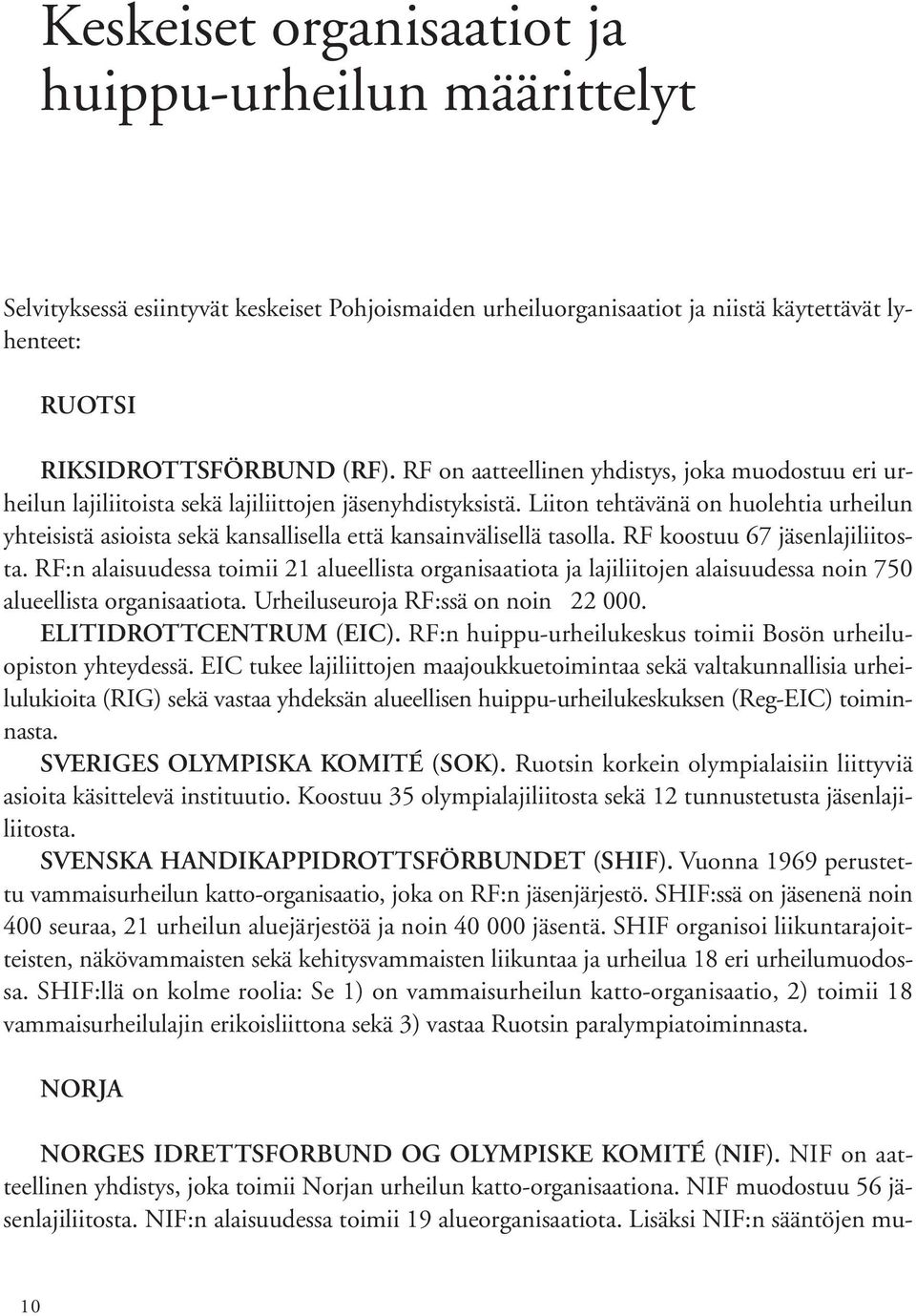 Keskeiset organisaatiot ja huippu-urheilun määrittelyt

Selvityksessä esiintyvät keskeiset Pohjoismaiden urheiluorganisaatiot ja niistä käytettävät lyhenteet:

RUOTSI

RIKSIDROTTSFÖRBUND (RF). RF on aatteellinen yhdistys, joka muodostuu eri urheilun lajiliitoista sekä lajiliittojen jäsenyhdistyksistä. Liiton tehtävänä on huolehtia urheilun yhteisistä asioista sekä kansallisella että kansainvälisellä tasolla. RF koostuu 67 jäsenlajiliitosta. RF:n alaisuudessa toimii 21 alueellista organisaatiota ja lajiliitojen alaisuudessa noin 750 alueellista organisaatiota. Urheiluseuroja RF:ssä on noin 22 000.
ELITIDROTTCENTRUM (EIC). RF:n huippu-urheilukeskus toimii Bosön urheiluopiston yhteydessä. EIC tukee lajiliittojen maajoukkuetoimintaa sekä valtakunnallisia urheilulukioita (RIG) sekä vastaa yhdeksän alueellisen huippu-urheilukeskuksen (Reg-EIC) toiminnasta.
SVERIGES OLYMPISKA KOMITÉ (SOK). Ruotsin korkein olympialaisiin liittyviä asioita käsittelevä instituutio. Koostuu 35 olympialajiliitosta sekä 12 tunnustetusta jäsenlajiliitosta.
SVENSKA HANDIKAPPIDROTTSFÖRBUNDET (SHIF). Vuonna 1969 perustettu vammaisurheilun katto-organisaatio, joka on RF:n jäsenjärjestö. SHIF:ssä on jäsenenä noin 400 seuraa, 21 urheilun aluejärjestöä ja noin 40 000 jäsentä. SHIF organisoi liikuntarajoitteisten, näkövammaisten sekä kehitysvammaisten liikuntaa ja urheilua 18 eri urheilumuodossa. SHIF:llä on kolme roolia: Se 1) on vammaisurheilun katto-organisaatio, 2) toimii 18 vammaisurheilulajin erikoisliittona sekä 3) vastaa Ruotsin paralympiatoiminnasta.

NORJA

NORGES IDRETTSFORBUND OG OLYMPISKE KOMITÉ (NIF). NIF on aatteellinen yhdistys, joka toimii Norjan urheilun katto-organisaationa. NIF muodostuu 56 jäsenlajiliitosta. NIF:n alaisuudessa toimii 19 alueorganisaatiota. Lisäksi NIF:n sääntöjen mu-

10